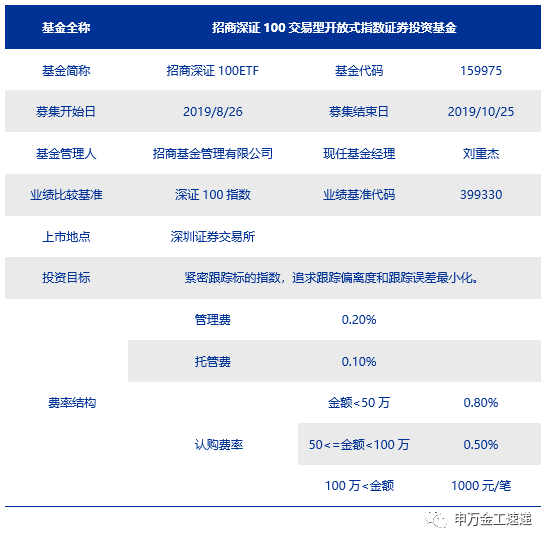 | 基金全称 | 招商深证100交易型开放式指数证券投资基金 | | |
|---|---|---|---|
| 基金简称 | 招商深证100ETF | 基金代码 | 159975 |
| 募集开始日 | 2019/8/26 | 募集结束日 | 2019/10/25 |
| 基金管理人 | 招商基金管理有限公司 | 现任基金经理 | 刘重杰 |
| 业绩比较基准 | 深证100指数 | 业绩基准代码 | 399330 |
| 上市地点 | 深圳证券交易所 | | |
| 投资目标 | 紧密跟踪标的指数，追求跟踪偏离度和跟踪误差最小化。 | | |
| 费率结构 | 管理费 | 0.20% | |
| | 托管费 | 0.10% | |
| | 认购费率 | 金额<50万 | 0.80% |
| | | 50<=金额<100万 | 0.50% |
| | | 100万<金额 | 1000元/笔 |

申万金工速递